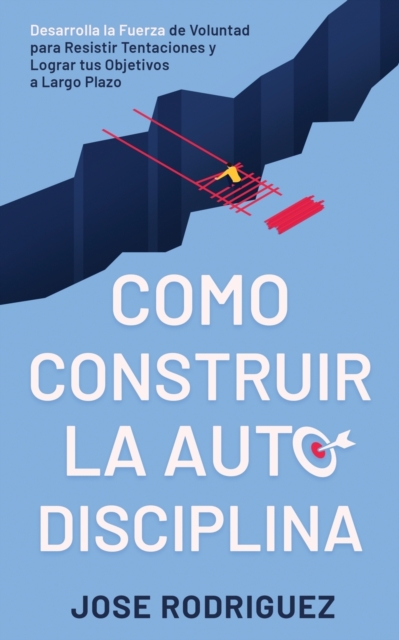 Desarrolla la Fuerza de Voluntad para Resistir Tentaciones y Lograr tus Objetivos a Largo Plazo

COMO CONSTRUIR LA AUTO DISCIPLINA

JOSE RODRIGUEZ